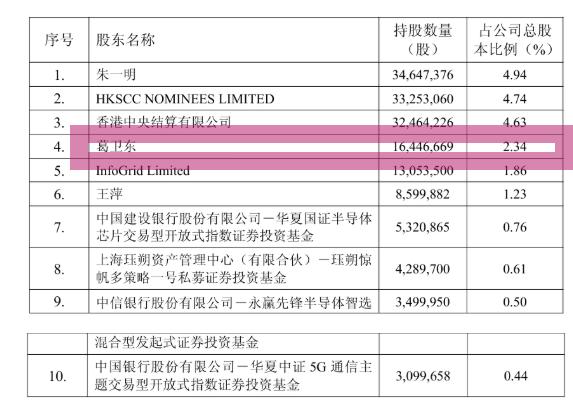 | 序号 | 股东名称 | 持股数量（股） | 占公司总股本比例（%） |
|---|---|---|---|
| 1. | 朱一明 | 34,647,376 | 4.94 |
| 2. | HKSCC NOMINEES LIMITED | 33,253,060 | 4.74 |
| 3. | 香港中央结算有限公司 | 32,464,226 | 4.63 |
| 4. | 葛卫东 | 16,446,669 | 2.34 |
| 5. | InfoGrid Limited | 13,053,500 | 1.86 |
| 6. | 王萍 | 8,599,882 | 1.23 |
| 7. | 中国建设银行股份有限公司－华夏国证半导体芯片交易型开放式指数证券投资基金 | 5,320,865 | 0.76 |
| 8. | 上海珏朔资产管理中心（有限合伙）－珏朔惊帆多策略一号私募证券投资基金 | 4,289,700 | 0.61 |
| 9. | 中信银行股份有限公司－永赢先锋半导体智选 | 3,499,950 | 0.50 |

|  | 混合型发起式证券投资基金 |  |  |
|---|---|---|---|
| 10. | 中国银行股份有限公司－华夏中证5G通信主题交易型开放式指数证券投资基金 | 3,099,658 | 0.44 |